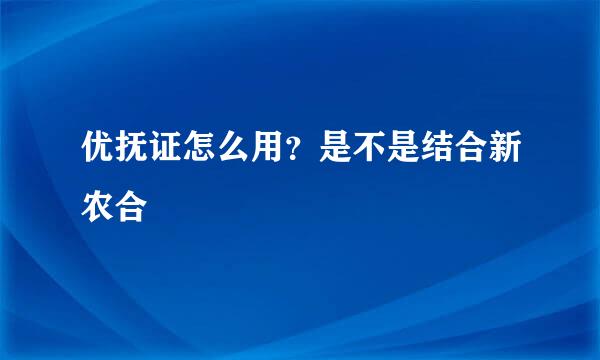 优抚证怎么用？是不是结合新农合